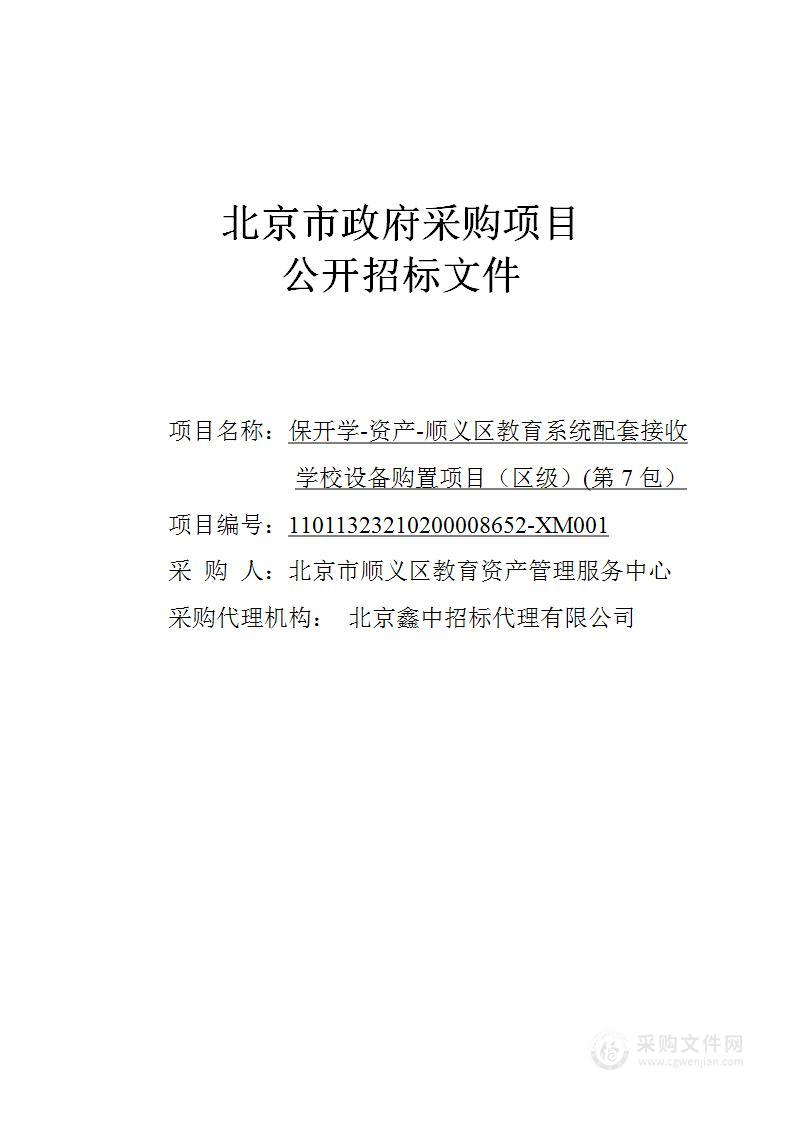 北京市政府采购项目
公开招标文件

项目名称：保开学-资产-顺义区教育系统配套接收学校设备购置项目（区级）(第 7 包）

项目编号：11011323210200008652-XM001

采 购 人：北京市顺义区教育资产管理服务中心

采购代理机构： 北京鑫中招标代理有限公司

采购文件网
www.cgwenjian.com